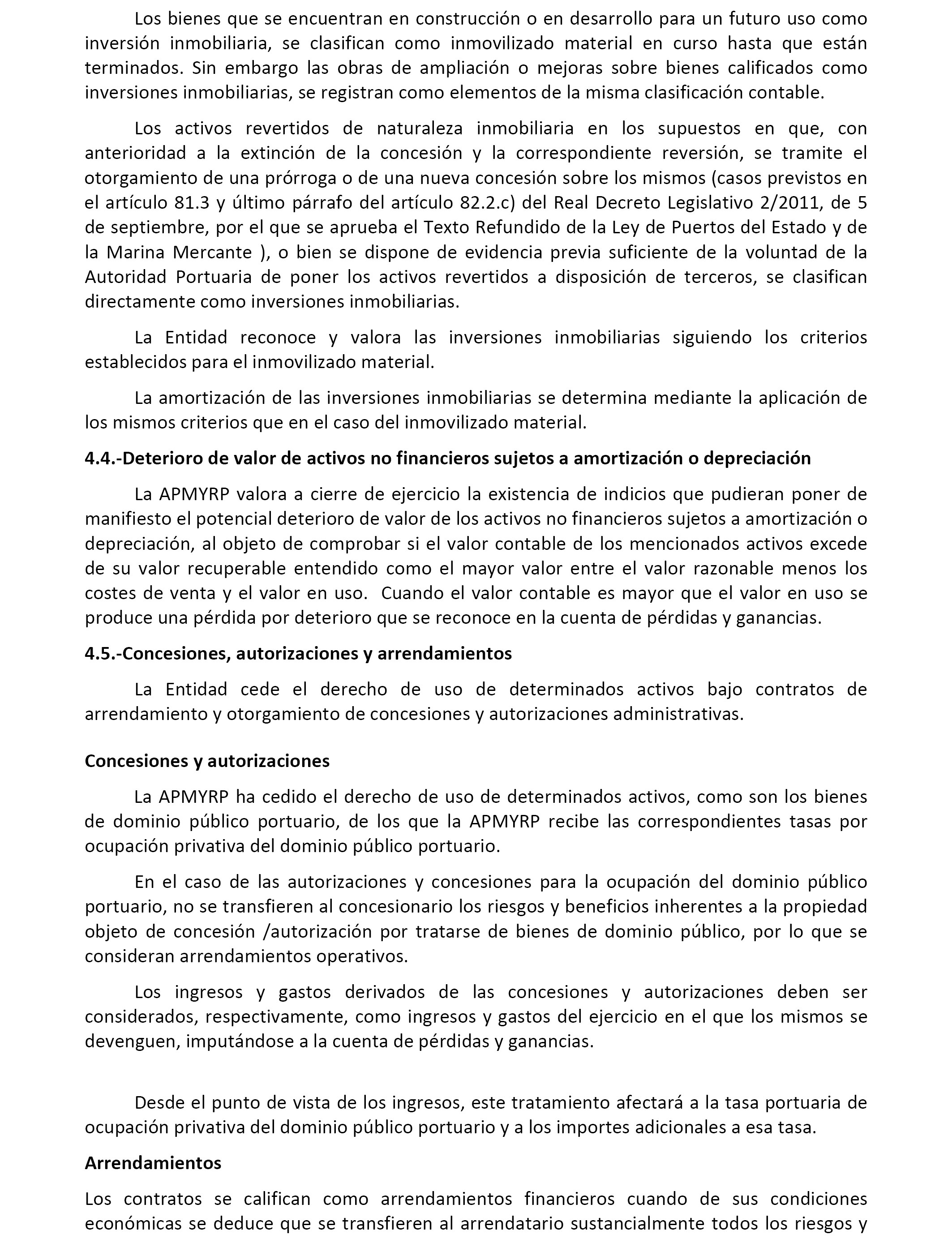 Los bienes que se encuentran en construcción o en desarrollo para un futuro uso como inversión inmobiliaria, se clasifican como inmovilizado material en curso hasta que están terminados. Sin embargo las obras de ampliación o mejoras sobre bienes calificados como inversiones inmobiliarias, se registran como elementos de la misma clasificación contable.

Los activos revertidos de naturaleza inmobiliaria en los supuestos en que, con anterioridad a la extinción de la concesión y la correspondiente reversión, se tramite el otorgamiento de una prórroga o de una nueva concesión sobre los mismos (casos previstos en el artículo 81.3 y último párrafo del artículo 82.2.c) del Real Decreto Legislativo 2/2011, de 5 de septiembre, por el que se aprueba el Texto Refundido de la Ley de Puertos del Estado y de la Marina Mercante ), o bien se dispone de evidencia previa suficiente de la voluntad de la Autoridad Portuaria de poner los activos revertidos a disposición de terceros, se clasifican directamente como inversiones inmobiliarias.

La Entidad reconoce y valora las inversiones inmobiliarias siguiendo los criterios establecidos para el inmovilizado material.

La amortización de las inversiones inmobiliarias se determina mediante la aplicación de los mismos criterios que en el caso del inmovilizado material.

4.4.-Deterioro de valor de activos no financieros sujetos a amortización o depreciación

La APMYRP valora a cierre de ejercicio la existencia de indicios que pudieran poner de manifiesto el potencial deterioro de valor de los activos no financieros sujetos a amortización o depreciación, al objeto de comprobar si el valor contable de los mencionados activos excede de su valor recuperable entendido como el mayor valor entre el valor razonable menos los costes de venta y el valor en uso. Cuando el valor contable es mayor que el valor en uso se produce una pérdida por deterioro que se reconoce en la cuenta de pérdidas y ganancias.

4.5.-Concesiones, autorizaciones y arrendamientos

La Entidad cede el derecho de uso de determinados activos bajo contratos de arrendamiento y otorgamiento de concesiones y autorizaciones administrativas.

Concesiones y autorizaciones

La APMYRP ha cedido el derecho de uso de determinados activos, como son los bienes de dominio público portuario, de los que la APMYRP recibe las correspondientes tasas por ocupación privativa del dominio público portuario.

En el caso de las autorizaciones y concesiones para la ocupación del dominio público portuario, no se transfieren al concesionario los riesgos y beneficios inherentes a la propiedad objeto de concesión /autorización por tratarse de bienes de dominio público, por lo que se consideran arrendamientos operativos.

Los ingresos y gastos derivados de las concesiones y autorizaciones deben ser considerados, respectivamente, como ingresos y gastos del ejercicio en el que los mismos se devenguen, imputándose a la cuenta de pérdidas y ganancias.

Desde el punto de vista de los ingresos, este tratamiento afectará a la tasa portuaria de ocupación privativa del dominio público portuario y a los importes adicionales a esa tasa.

Arrendamientos

Los contratos se califican como arrendamientos financieros cuando de sus condiciones económicas se deduce que se transfieren al arrendatario sustancialmente todos los riesgos y